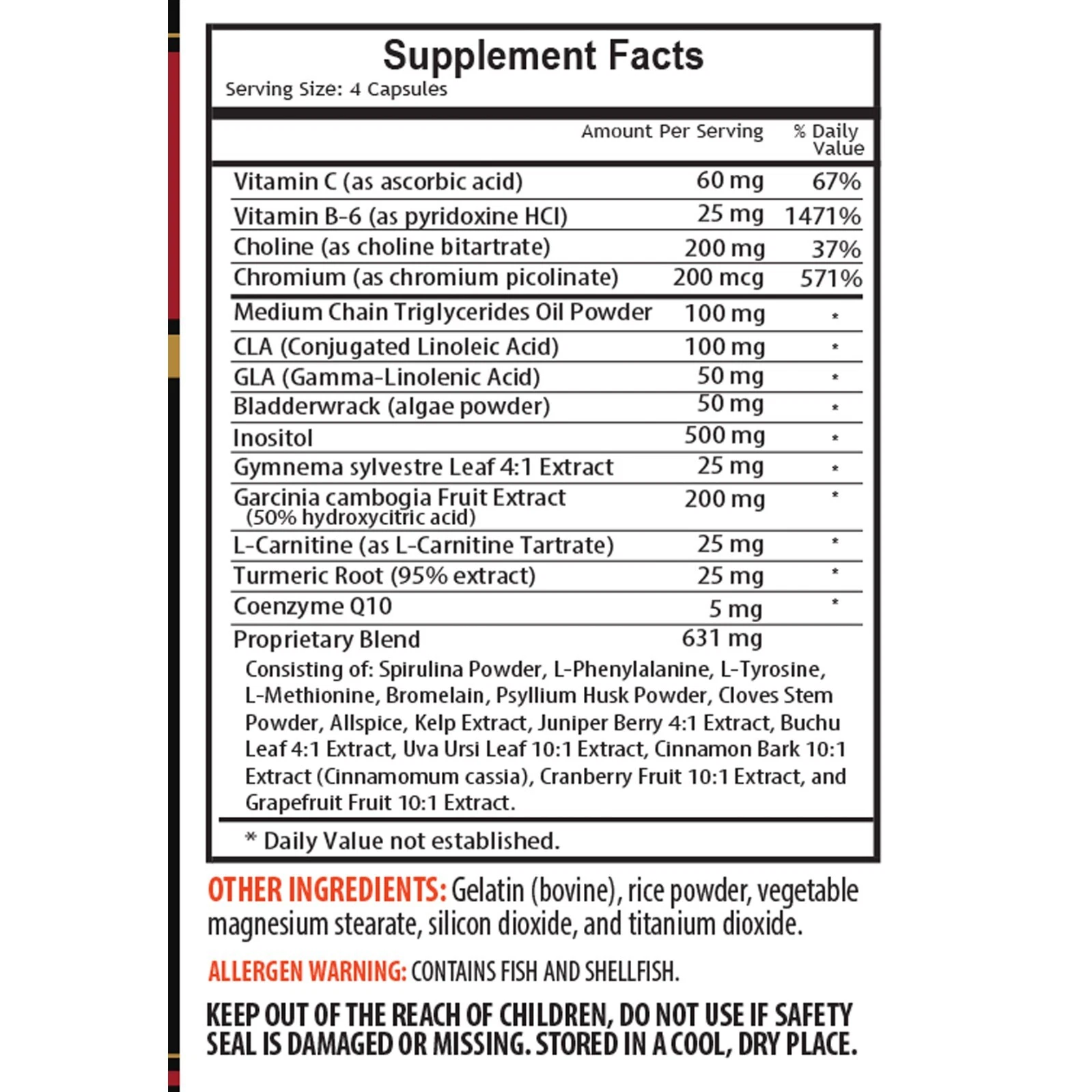 Supplement Facts
Serving Size: 4 Capsules

| | Amount Per Serving | % Daily Value |
|---|---|---|
| Vitamin C (as ascorbic acid) | 60 mg | 67% |
| Vitamin B-6 (as pyridoxine HCl) | 25 mg | 1471% |
| Choline (as choline bitartrate) | 200 mg | 37% |
| Chromium (as chromium picolinate) | 200 mcg | 571% |
| Medium Chain Triglycerides Oil Powder | 100 mg | * |
| CLA (Conjugated Linoleic Acid) | 100 mg | * |
| GLA (Gamma-Linolenic Acid) | 50 mg | * |
| Bladderwrack (algae powder) | 50 mg | * |
| Inositol | 500 mg | * |
| Gymnema sylvestre Leaf 4:1 Extract | 25 mg | * |
| Garcinia cambogia Fruit Extract (50% hydroxycitric acid) | 200 mg | * |
| L-Carnitine (as L-Carnitine Tartrate) | 25 mg | * |
| Turmeric Root (95% extract) | 25 mg | * |
| Coenzyme Q10 | 5 mg | * |
| Proprietary Blend | 631 mg | |

Consisting of: Spirulina Powder, L-Phenylalanine, L-Tyrosine, L-Methionine, Bromelain, Psyllium Husk Powder, Cloves Stem Powder, Allspice, Kelp Extract, Juniper Berry 4:1 Extract, Buchu Leaf 4:1 Extract, Uva Ursi Leaf 10:1 Extract, Cinnamon Bark 10:1 Extract (Cinnamomum cassia), Cranberry Fruit 10:1 Extract, and Grapefruit Fruit 10:1 Extract.

* Daily Value not established.

OTHER INGREDIENTS: Gelatin (bovine), rice powder, vegetable magnesium stearate, silicon dioxide, and titanium dioxide.

ALLERGEN WARNING: CONTAINS FISH AND SHELLFISH.

KEEP OUT OF THE REACH OF CHILDREN, DO NOT USE IF SAFETY SEAL IS DAMAGED OR MISSING. STORED IN A COOL, DRY PLACE.